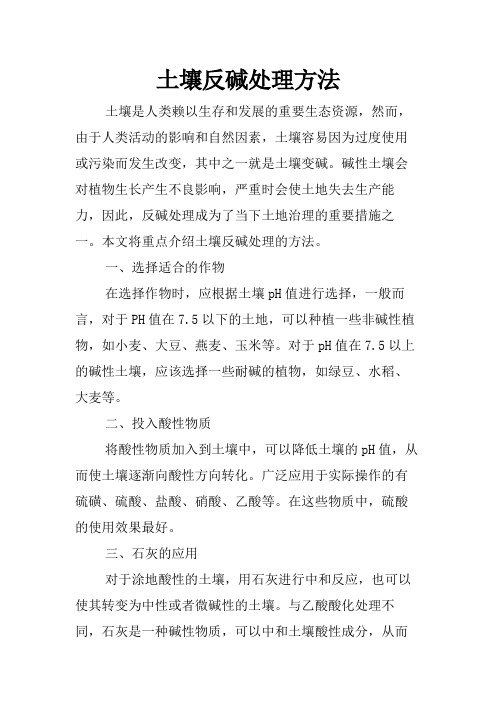 土壤反碱处理方法

土壤是人类赖以生存和发展的重要生态资源，然而，由于人类活动的影响和自然因素，土壤容易因为过度使用或污染而发生改变，其中之一就是土壤变碱。碱性土壤会对植物生长产生不良影响，严重时会使土地失去生产能力，因此，反碱处理成为了当下土地治理的重要措施之一。本文将重点介绍土壤反碱处理的方法。

一、选择适合的作物

在选择作物时，应根据土壤pH值进行选择，一般而言，对于PH值在7.5以下的土地，可以种植一些非碱性植物，如小麦、大豆、燕麦、玉米等。对于pH值在7.5以上的碱性土壤，应该选择一些耐碱的植物，如绿豆、水稻、大麦等。

二、投入酸性物质

将酸性物质加入到土壤中，可以降低土壤的pH值，从而使土壤逐渐向酸性方向转化。广泛应用于实际操作的有硫磺、硫酸、盐酸、硝酸、乙酸等。在这些物质中，硫酸的使用效果最好。

三、石灰的应用

对于涂地酸性的土壤，用石灰进行中和反应，也可以使其转变为中性或者微碱性的土壤。与乙酸酸化处理不同，石灰是一种碱性物质，可以中和土壤酸性成分，从而